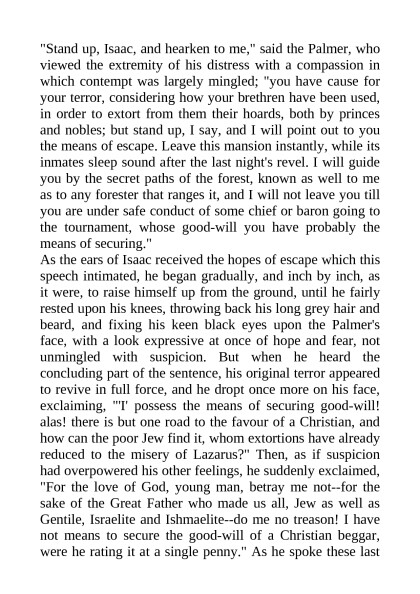 "Stand up, Isaac, and hearken to me," said the Palmer, who viewed the extremity of his distress with a compassion in which contempt was largely mingled; "you have cause for your terror, considering how your brethren have been used, in order to extort from them their hoards, both by princes and nobles; but stand up, I say, and I will point out to you the means of escape. Leave this mansion instantly, while its inmates sleep sound after the last night's revel. I will guide you by the secret paths of the forest, known as well to me as to any forester that ranges it, and I will not leave you till you are under safe conduct of some chief or baron going to the tournament, whose good-will you have probably the means of securing."
As the ears of Isaac received the hopes of escape which this speech intimated, he began gradually, and inch by inch, as it were, to raise himself up from the ground, until he fairly rested upon his knees, throwing back his long grey hair and beard, and fixing his keen black eyes upon the Palmer's face, with a look expressive at once of hope and fear, not unmingled with suspicion. But when he heard the concluding part of the sentence, his original terror appeared to revive in full force, and he dropt once more on his face, exclaiming, "'I' possess the means of securing good-will! alas! there is but one road to the favour of a Christian, and how can the poor Jew find it, whom extortions have already reduced to the misery of Lazarus?" Then, as if suspicion had overpowered his other feelings, he suddenly exclaimed, "For the love of God, young man, betray me not--for the sake of the Great Father who made us all, Jew as well as Gentile, Israelite and Ishmaelite--do me no treason! I have not means to secure the good-will of a Christian beggar, were he rating it at a single penny." As he spoke these last